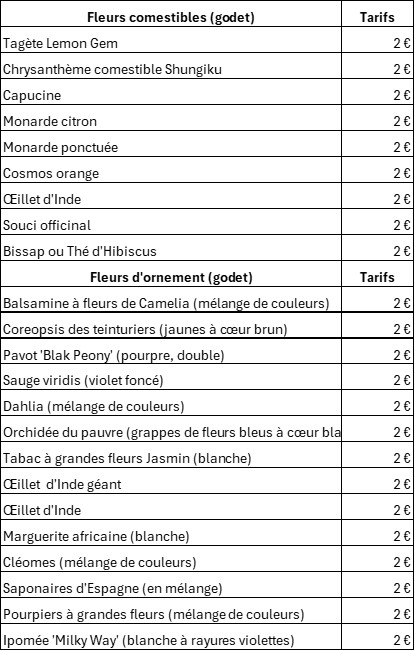 | Fleurs comestibles (godet) | Tarifs |
|---|---|
| Tagète Lemon Gem | 2 € |
| Chrysanthème comestible Shungiku | 2 € |
| Capucine | 2 € |
| Monarde citron | 2 € |
| Monarde ponctuée | 2 € |
| Cosmos orange | 2 € |
| Œillet d'Inde | 2 € |
| Souci officinal | 2 € |
| Bissap ou Thé d'Hibiscus | 2 € |
| **Fleurs d'ornement (godet)** | **Tarifs** |
| Balsamine à fleurs de Camelia (mélange de couleurs) | 2 € |
| Coreopsis des teinturiers (jaunes à cœur brun) | 2 € |
| Pavot 'Blak Peony' (pourpre, double) | 2 € |
| Sauge viridis (violet foncé) | 2 € |
| Dahlia (mélange de couleurs) | 2 € |
| Orchidée du pauvre (grappes de fleurs bleus à cœur bla | 2 € |
| Tabac à grandes fleurs Jasmin (blanche) | 2 € |
| Œillet d'Inde géant | 2 € |
| Œillet d'Inde | 2 € |
| Marguerite africaine (blanche) | 2 € |
| Cléomes (mélange de couleurs) | 2 € |
| Saponaires d'Espagne (en mélange) | 2 € |
| Pourpiers à grandes fleurs (mélange de couleurs) | 2 € |
| Ipomée 'Milky Way' (blanche à rayures violettes) | 2 € |